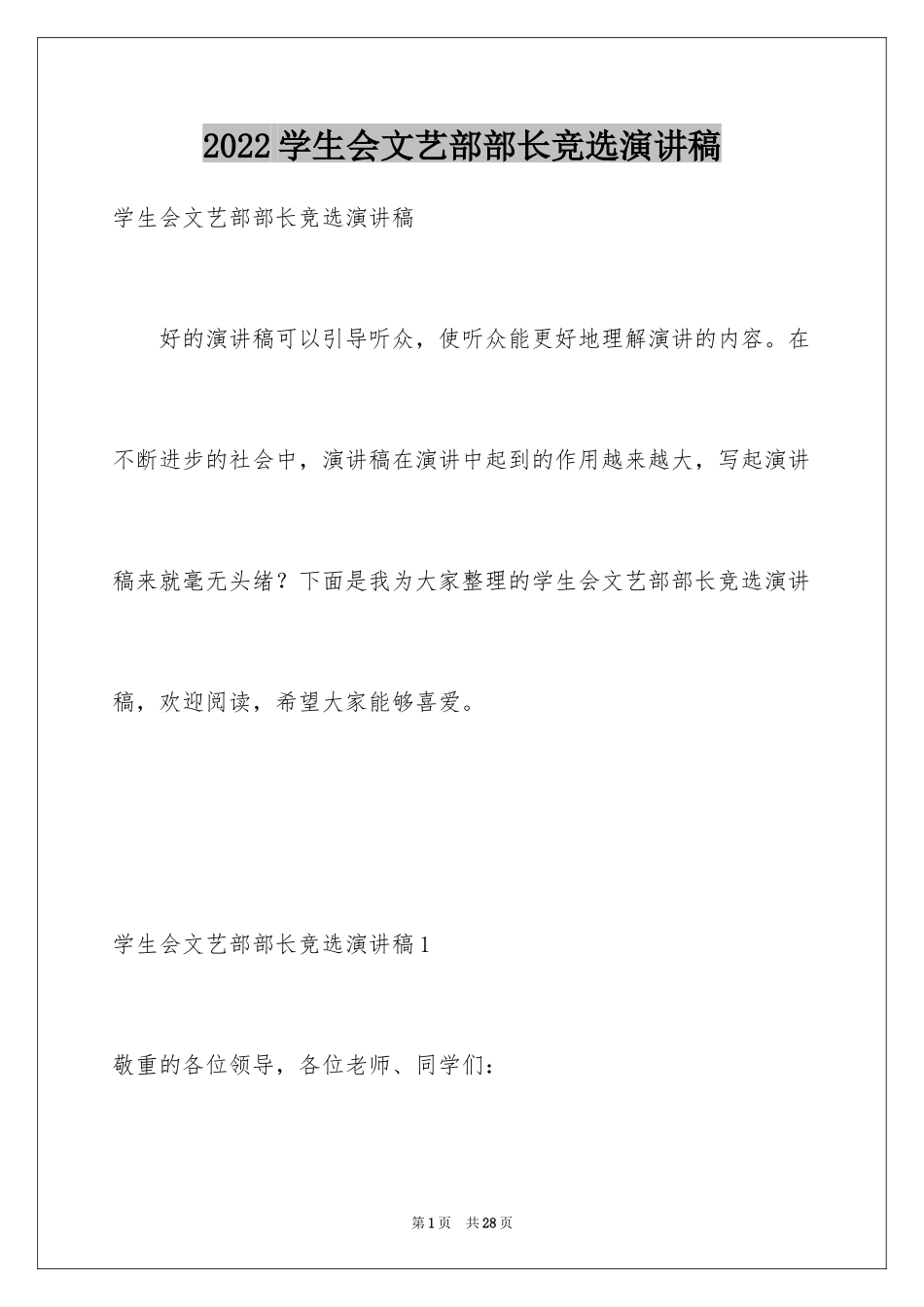 2022 学生会文艺部部长竞选演讲稿

学生会文艺部部长竞选演讲稿

好的演讲稿可以引导听众，使听众能更好地理解演讲的内容。在不断进步的社会中，演讲稿在演讲中起到的作用越来越大，写起演讲稿来就毫无头绪？下面是我为大家整理的学生会文艺部部长竞选演讲稿，欢迎阅读，希望大家能够喜爱。

学生会文艺部部长竞选演讲稿 1

敬重的各位领导，各位老师、同学们：

第 1 页　共 28 页